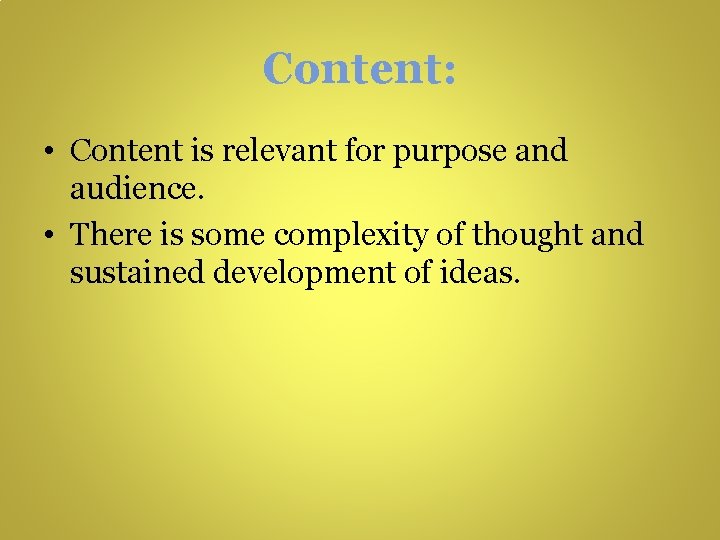 Content:

• Content is relevant for purpose and audience.

• There is some complexity of thought and sustained development of ideas.